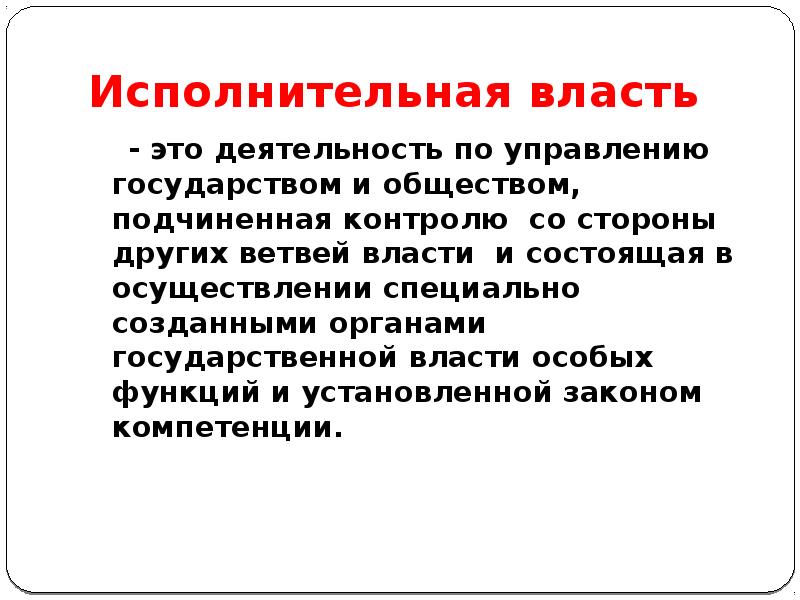 Исполнительная власть

- это деятельность по управлению государством и обществом, подчиненная контролю со стороны других ветвей власти и состоящая в осуществлении специально созданными органами государственной власти особых функций и установленной законом компетенции.